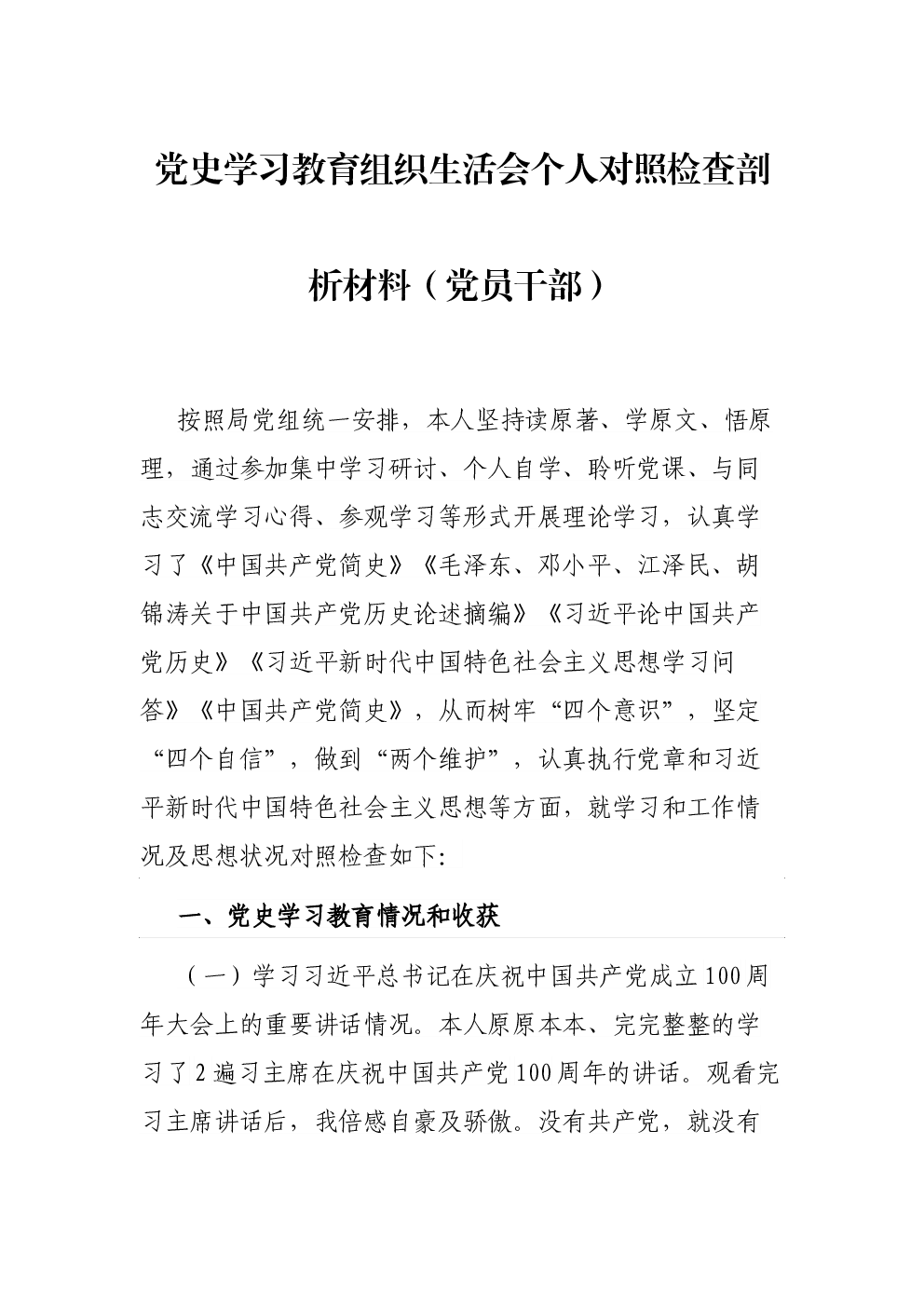 党史学习教育组织生活会个人对照检查剖析材料（党员干部）

按照局党组统一安排，本人坚持读原著、学原文、悟原理，通过参加集中学习研讨、个人自学、聆听党课、与同志交流学习心得、参观学习等形式开展理论学习，认真学习了《中国共产党简史》《毛泽东、邓小平、江泽民、胡锦涛关于中国共产党历史论述摘编》《习近平论中国共产党历史》《习近平新时代中国特色社会主义思想学习问答》《中国共产党简史》，从而树牢“四个意识”，坚定“四个自信”，做到“两个维护”，认真执行党章和习近平新时代中国特色社会主义思想等方面，就学习和工作情况及思想状况对照检查如下:

一、党史学习教育情况和收获

（一）学习习近平总书记在庆祝中国共产党成立100周年大会上的重要讲话情况。本人原原本本、完完整整的学习了2遍习主席在庆祝中国共产党100周年的讲话。观看完习主席讲话后，我倍感自豪及骄傲。没有共产党，就没有